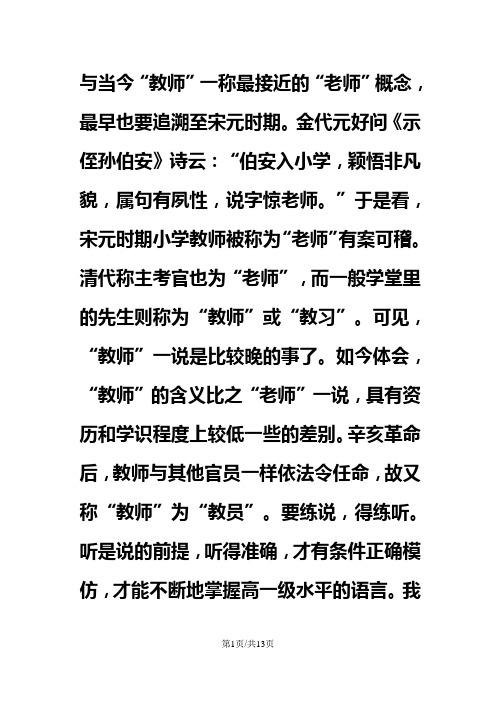 与当今“教师”一称最接近的“老师”概念，最早也要追溯至宋元时期。金代元好问《示侄孙伯安》诗云：“伯安入小学，颖悟非凡貌，属句有夙性，说字惊老师。”于是看，宋元时期小学教师被称为“老师”有案可稽。清代称主考官也为“老师”，而一般学堂里的先生则称为“教师”或“教习”。可见，“教师”一说是比较晚的事了。如今体会，“教师”的含义比之“老师”一说，具有资历和学识程度上较低一些的差别。辛亥革命后，教师与其他官员一样依法令任命，故又称“教师”为“教员”。要练说，得练听。听是说的前提，听得准确，才有条件正确模仿，才能不断地掌握高一级水平的语言。我

第1页/共13页